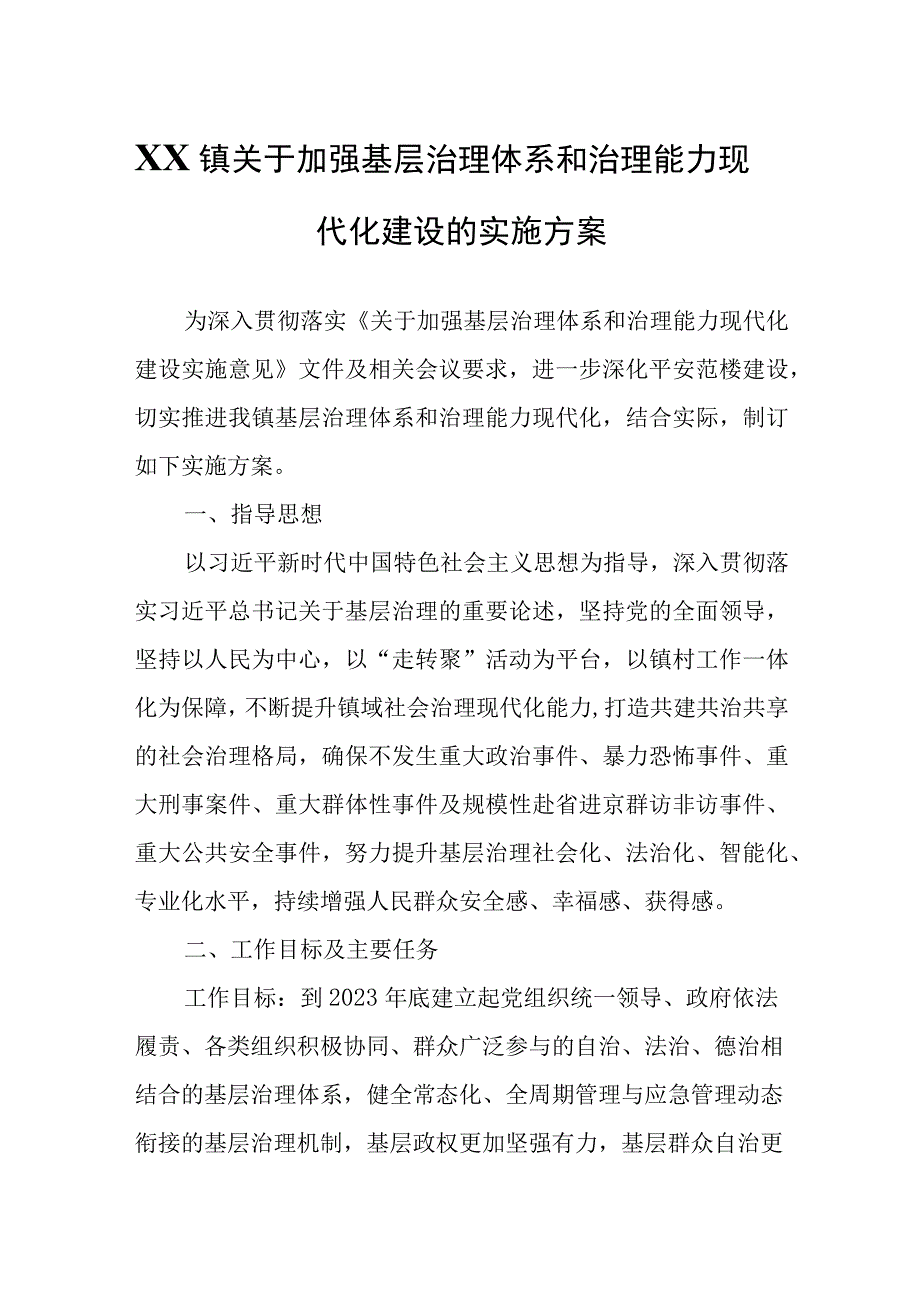 XX镇关于加强基层治理体系和治理能力现代化建设的实施方案

为深入贯彻落实《关于加强基层治理体系和治理能力现代化建设实施意见》文件及相关会议要求，进一步深化平安范楼建设，切实推进我镇基层治理体系和治理能力现代化，结合实际，制订如下实施方案。

一、指导思想

以习近平新时代中国特色社会主义思想为指导，深入贯彻落实习近平总书记关于基层治理的重要论述，坚持党的全面领导，坚持以人民为中心，以“走转聚”活动为平台，以镇村工作一体化为保障，不断提升镇域社会治理现代化能力,打造共建共治共享的社会治理格局，确保不发生重大政治事件、暴力恐怖事件、重大刑事案件、重大群体性事件及规模性赴省进京群访非访事件、重大公共安全事件，努力提升基层治理社会化、法治化、智能化、专业化水平，持续增强人民群众安全感、幸福感、获得感。

二、工作目标及主要任务

工作目标：到2023年底建立起党组织统一领导、政府依法履责、各类组织积极协同、群众广泛参与的自治、法治、德治相结合的基层治理体系，健全常态化、全周期管理与应急管理动态衔接的基层治理机制，基层政权更加坚强有力，基层群众自治更